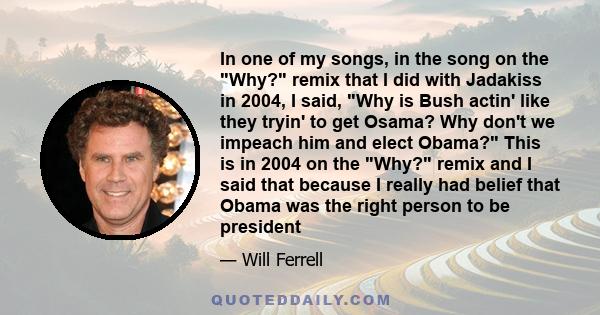 In one of my songs, in the song on the "Why?" remix that I did with Jadakiss in 2004, I said, "Why is Bush actin' like they tryin' to get Osama? Why don't we impeach him and elect Obama?" This is in 2004 on the "Why?" remix and I said that because I really had belief that Obama was the right person to be president

— Will Ferrell

QUOTEDDAILY.COM